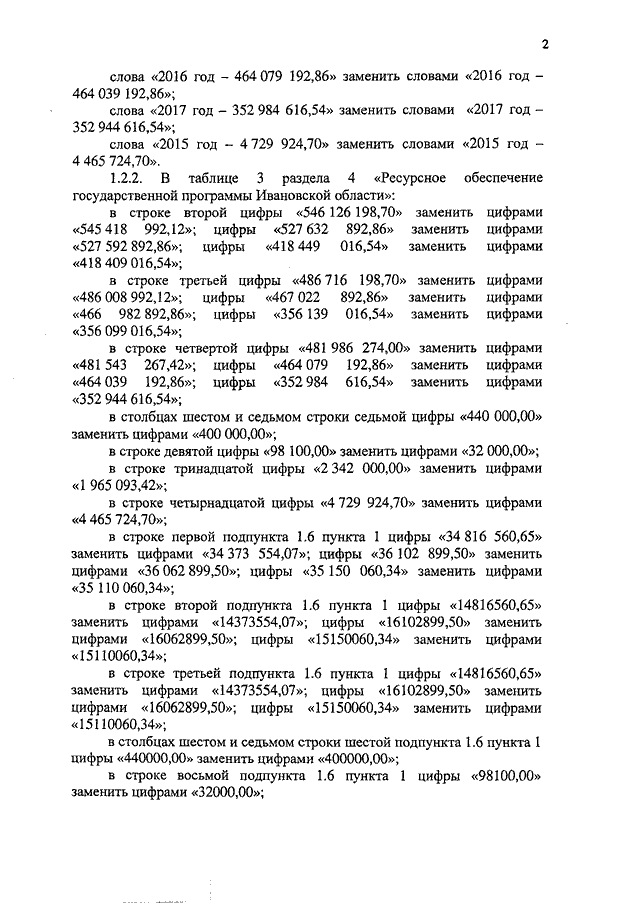 2

слова «2016 год – 464 079 192,86» заменить словами «2016 год – 464 039 192,86»;

слова «2017 год – 352 984 616,54» заменить словами «2017 год – 352 944 616,54»;

слова «2015 год – 4 729 924,70» заменить словами «2015 год – 4 465 724,70».

1.2.2. В таблице 3 раздела 4 «Ресурсное обеспечение государственной программы Ивановской области»:

в строке второй цифры «546 126 198,70» заменить цифрами «545 418 992,12»; цифры «527 632 892,86» заменить цифрами «527 592 892,86»; цифры «418 449 016,54» заменить цифрами «418 409 016,54»;

в строке третьей цифры «486 716 198,70» заменить цифрами «486 008 992,12»; цифры «467 022 892,86» заменить цифрами «466 982 892,86»; цифры «356 139 016,54» заменить цифрами «356 099 016,54»;

в строке четвертой цифры «481 986 274,00» заменить цифрами «481 543 267,42»; цифры «464 079 192,86» заменить цифрами «464 039 192,86»; цифры «352 984 616,54» заменить цифрами «352 944 616,54»;

в столбцах шестом и седьмом строки седьмой цифры «440 000,00» заменить цифрами «400 000,00»;

в строке девятой цифры «98 100,00» заменить цифрами «32 000,00»;

в строке тринадцатой цифры «2 342 000,00» заменить цифрами «1 965 093,42»;

в строке четырнадцатой цифры «4 729 924,70» заменить цифрами «4 465 724,70»;

в строке первой подпункта 1.6 пункта 1 цифры «34 816 560,65» заменить цифрами «34 373 554,07»; цифры «36 102 899,50» заменить цифрами «36 062 899,50»; цифры «35 150 060,34» заменить цифрами «35 110 060,34»;

в строке второй подпункта 1.6 пункта 1 цифры «14816560,65» заменить цифрами «14373554,07»; цифры «16102899,50» заменить цифрами «16062899,50»; цифры «15150060,34» заменить цифрами «15110060,34»;

в строке третьей подпункта 1.6 пункта 1 цифры «14816560,65» заменить цифрами «14373554,07»; цифры «16102899,50» заменить цифрами «16062899,50»; цифры «15150060,34» заменить цифрами «15110060,34»;

в столбцах шестом и седьмом строки шестой подпункта 1.6 пункта 1 цифры «440000,00» заменить цифрами «400000,00»;

в строке восьмой подпункта 1.6 пункта 1 цифры «98100,00» заменить цифрами «32000,00»;